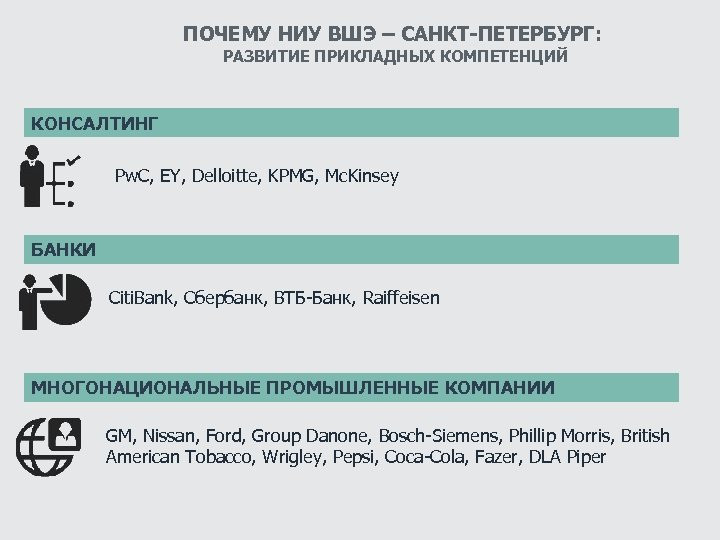 ПОЧЕМУ НИУ ВШЭ – САНКТ-ПЕТЕРБУРГ:
РАЗВИТИЕ ПРИКЛАДНЫХ КОМПЕТЕНЦИЙ

КОНСАЛТИНГ

PwC, EY, Delloitte, KPMG, McKinsey

БАНКИ

CitiBank, Сбербанк, ВТБ-Банк, Raiffeisen

МНОГОНАЦИОНАЛЬНЫЕ ПРОМЫШЛЕННЫЕ КОМПАНИИ

GM, Nissan, Ford, Group Danone, Bosch-Siemens, Phillip Morris, British American Tobacco, Wrigley, Pepsi, Coca-Cola, Fazer, DLA Piper